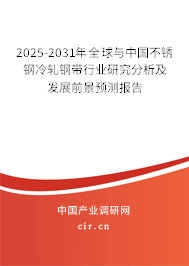 2025-2031年全球与中国不锈钢冷轧钢带行业研究分析及发展前景预测报告

中国产业调研网

cir.cn